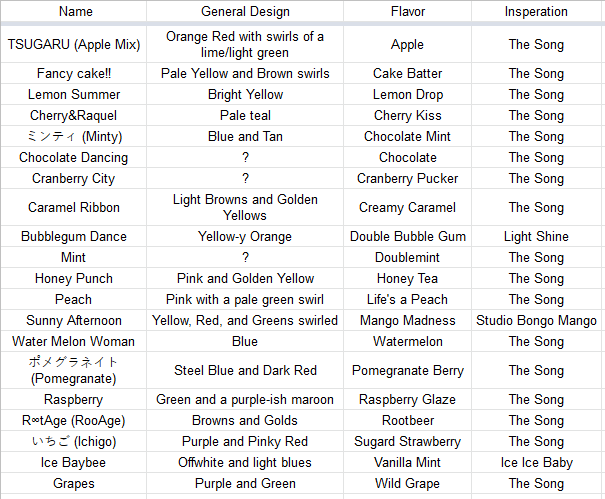 | Name | General Design | Flavor | Insperation |
|---|---|---|---|
| TSUGARU (Apple Mix) | Orange Red with swirls of a lime/light green | Apple | The Song |
| Fancy cake!! | Pale Yellow and Brown swirls | Cake Batter | The Song |
| Lemon Summer | Bright Yellow | Lemon Drop | The Song |
| Cherry&Raquel | Pale teal | Cherry Kiss | The Song |
| ミンティ (Minty) | Blue and Tan | Chocolate Mint | The Song |
| Chocolate Dancing | ? | Chocolate | The Song |
| Cranberry City | ? | Cranberry Pucker | The Song |
| Caramel Ribbon | Light Browns and Golden Yellows | Creamy Caramel | The Song |
| Bubblegum Dance | Yellow-y Orange | Double Bubble Gum | Light Shine |
| Mint | ? | Doublemint | The Song |
| Honey Punch | Pink and Golden Yellow | Honey Tea | The Song |
| Peach | Pink with a pale green swirl | Life's a Peach | The Song |
| Sunny Afternoon | Yellow, Red, and Greens swirled | Mango Madness | Studio Bongo Mango |
| Water Melon Woman | Blue | Watermelon | The Song |
| ポメグラネイト (Pomegranate) | Steel Blue and Dark Red | Pomegranate Berry | The Song |
| Raspberry | Green and a purple-ish maroon | Raspberry Glaze | The Song |
| R∞tAge (RooAge) | Browns and Golds | Rootbeer | The Song |
| いちご (Ichigo) | Purple and Pinky Red | Sugard Strawberry | The Song |
| Ice Baybee | Offwhite and light blues | Vanilla Mint | Ice Ice Baby |
| Grapes | Purple and Green | Wild Grape | The Song |